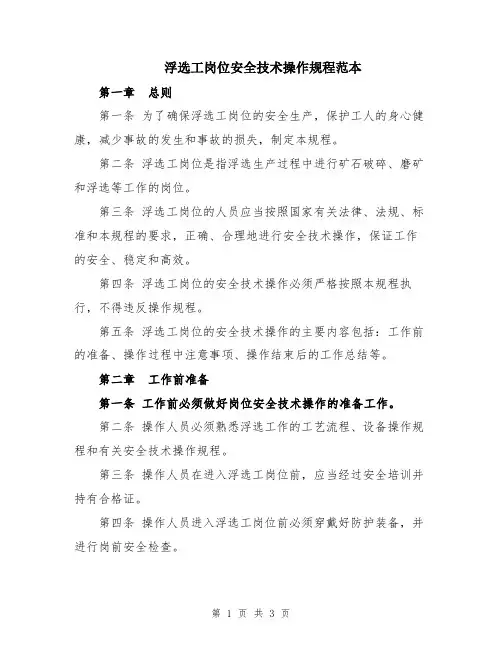 浮选工岗位安全技术操作规程范本

第一章　总则

第一条 为了确保浮选工岗位的安全生产，保护工人的身心健康，减少事故的发生和事故的损失，制定本规程。

第二条 浮选工岗位是指浮选生产过程中进行矿石破碎、磨矿和浮选等工作的岗位。

第三条 浮选工岗位的人员应当按照国家有关法律、法规、标准和本规程的要求，正确、合理地进行安全技术操作，保证工作的安全、稳定和高效。

第四条 浮选工岗位的安全技术操作必须严格按照本规程执行，不得违反操作规程。

第五条 浮选工岗位的安全技术操作的主要内容包括：工作前的准备、操作过程中注意事项、操作结束后的工作总结等。

第二章　工作前准备

第一条 工作前必须做好岗位安全技术操作的准备工作。

第二条 操作人员必须熟悉浮选工作的工艺流程、设备操作规程和有关安全技术操作规程。

第三条 操作人员在进入浮选工岗位前，应当经过安全培训并持有合格证。

第四条 操作人员进入浮选工岗位前必须穿戴好防护装备，并进行岗前安全检查。

第 1 页 共 3 页